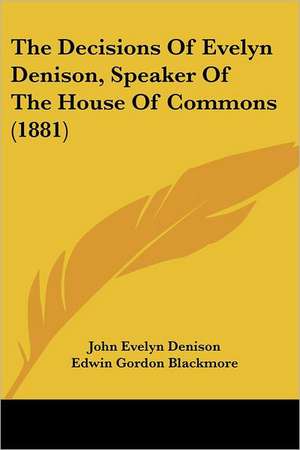 The Decisions Of Evelyn Denison, Speaker Of The House Of Commons (1881)

John Evelyn Denison
Edwin Gordon Blackmore